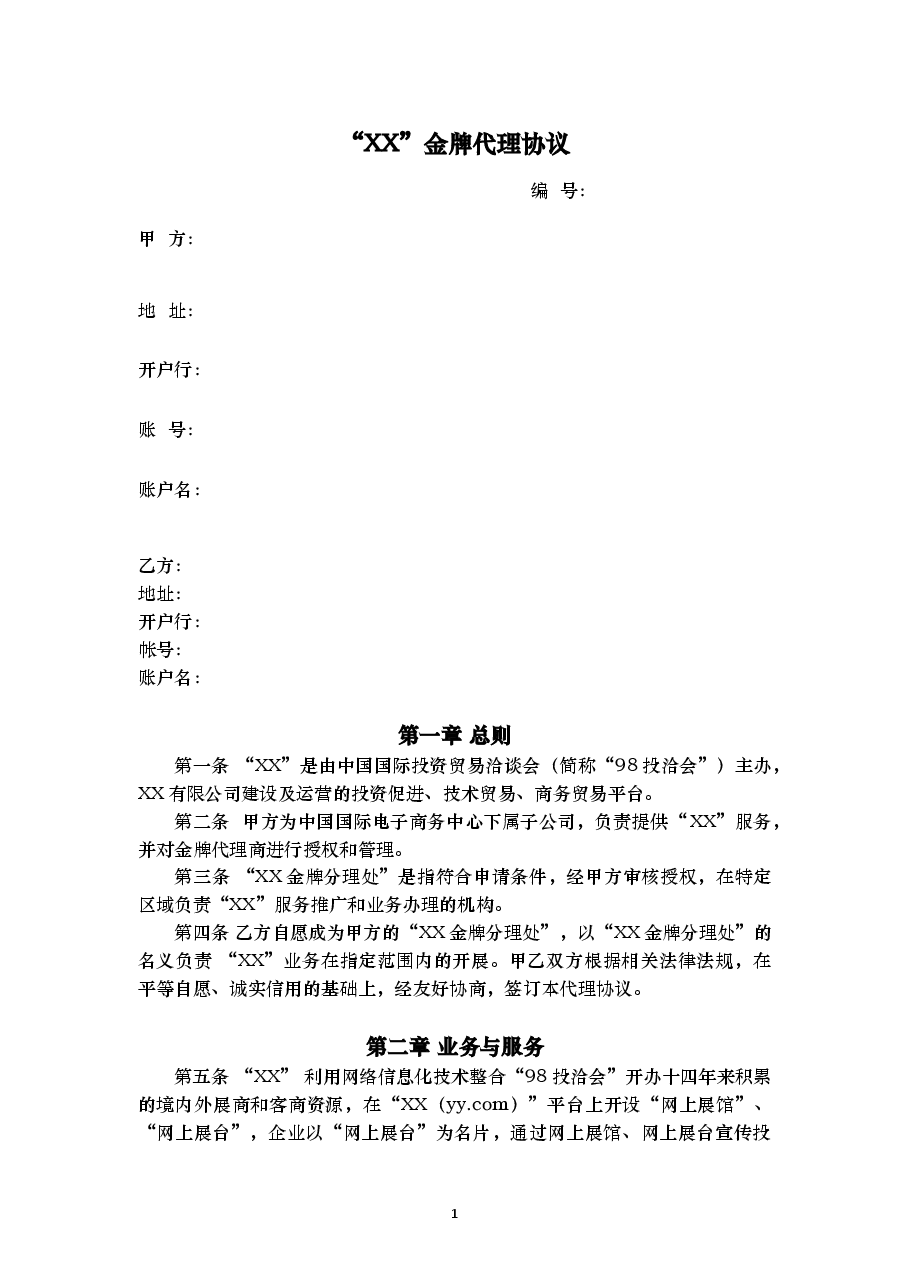 “XX”金牌代理协议

编 号:

甲 方:

地 址:

开户行:

账 号:

账户名:

乙方:
地址:
开户行:
帐号:
账户名:

第一章 总则

第一条 “XX”是由中国国际投资贸易洽谈会（简称“98投洽会”）主办，XX有限公司建设及运营的投资促进、技术贸易、商务贸易平台。

第二条 甲方为中国国际电子商务中心下属子公司，负责提供“XX”服务，并对金牌代理商进行授权和管理。

第三条 “XX金牌分理处”是指符合申请条件，经甲方审核授权，在特定区域负责“XX”服务推广和业务办理的机构。

第四条 乙方自愿成为甲方的“XX金牌分理处”，以“XX金牌分理处”的名义负责 “XX”业务在指定范围内的开展。甲乙双方根据相关法律法规，在平等自愿、诚实信用的基础上，经友好协商，签订本代理协议。

第二章 业务与服务

第五条 “XX” 利用网络信息化技术整合“98投洽会”开办十四年来积累的境内外展商和客商资源，在“XX（yy.com）”平台上开设“网上展馆”、“网上展台”，企业以“网上展台”为名片，通过网上展馆、网上展台宣传投

1